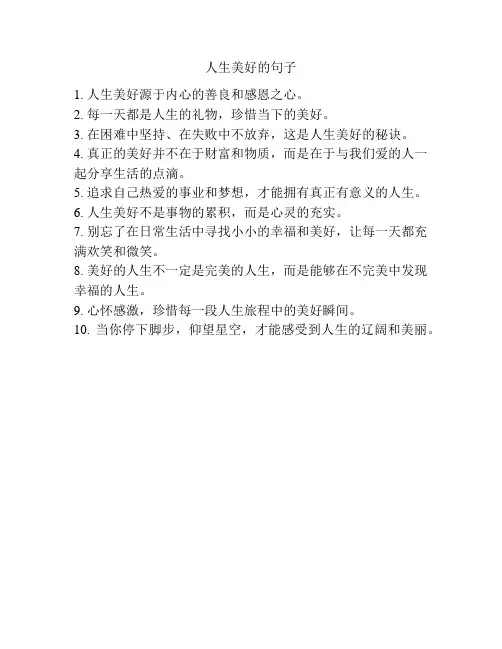 人生美好的句子

1. 人生美好源于内心的善良和感恩之心。
2. 每一天都是人生的礼物，珍惜当下的美好。
3. 在困难中坚持、在失败中不放弃，这是人生美好的秘诀。
4. 真正的美好并不在于财富和物质，而是在于与我们爱的人一起分享生活的点滴。
5. 追求自己热爱的事业和梦想，才能拥有真正有意义的人生。
6. 人生美好不是事物的累积，而是心灵的充实。
7. 别忘了在日常生活中寻找小小的幸福和美好，让每一天都充满欢笑和微笑。
8. 美好的人生不一定是完美的人生，而是能够在不完美中发现幸福的人生。
9. 心怀感激，珍惜每一段人生旅程中的美好瞬间。
10. 当你停下脚步，仰望星空，才能感受到人生的辽阔和美丽。